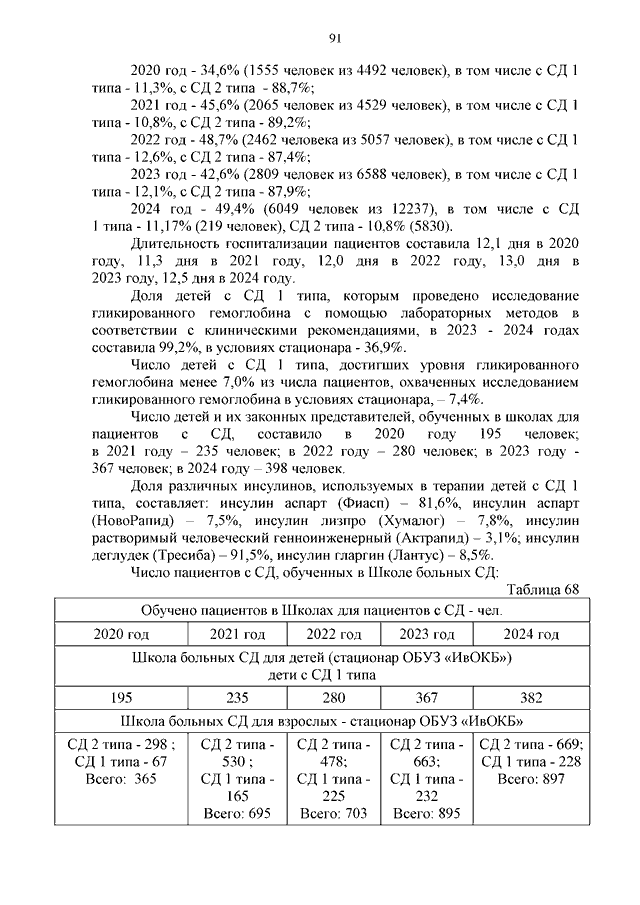 91

2020 год - 34,6% (1555 человек из 4492 человек), в том числе с СД 1 типа - 11,3%, с СД 2 типа - 88,7%;

2021 год - 45,6% (2065 человек из 4529 человек), в том числе с СД 1 типа - 10,8%, с СД 2 типа - 89,2%;

2022 год - 48,7% (2462 человека из 5057 человек), в том числе с СД 1 типа - 12,6%, с СД 2 типа - 87,4%;

2023 год - 42,6% (2809 человек из 6588 человек), в том числе с СД 1 типа - 12,1%, с СД 2 типа - 87,9%;

2024 год - 49,4% (6049 человек из 12237), в том числе с СД 1 типа - 11,17% (219 человек), СД 2 типа - 10,8% (5830).

Длительность госпитализации пациентов составила 12,1 дня в 2020 году, 11,3 дня в 2021 году, 12,0 дня в 2022 году, 13,0 дня в 2023 году, 12,5 дня в 2024 году.

Доля детей с СД 1 типа, которым проведено исследование гликированного гемоглобина с помощью лабораторных методов в соответствии с клиническими рекомендациями, в 2023 - 2024 годах составила 99,2%, в условиях стационара - 36,9%.

Число детей с СД 1 типа, достигших уровня гликированного гемоглобина менее 7,0% из числа пациентов, охваченных исследованием гликированного гемоглобина в условиях стационара, – 7,4%.

Число детей и их законных представителей, обученных в школах для пациентов с СД, составило в 2020 году 195 человек; в 2021 году – 235 человек; в 2022 году – 280 человек; в 2023 году - 367 человек; в 2024 году – 398 человек.

Доля различных инсулинов, используемых в терапии детей с СД 1 типа, составляет: инсулин аспарт (Фиасп) – 81,6%, инсулин аспарт (НовоРапид) – 7,5%, инсулин лизпро (Хумалог) – 7,8%, инсулин растворимый человеческий генноинженерный (Актрапид) – 3,1%; инсулин деглудек (Тресиба) – 91,5%, инсулин гларгин (Лантус) – 8,5%.

Число пациентов с СД, обученных в Школе больных СД:

Таблица 68

| Обучено пациентов в Школах для пациентов с СД - чел. | | | | |
|---|---|---|---|---|
| 2020 год | 2021 год | 2022 год | 2023 год | 2024 год |
| Школа больных СД для детей (стационар ОБУЗ «ИвОКБ») дети с СД 1 типа | | | | |
| 195 | 235 | 280 | 367 | 382 |
| Школа больных СД для взрослых - стационар ОБУЗ «ИвОКБ» | | | | |
| СД 2 типа - 298 ; СД 1 типа - 67 Всего: 365 | СД 2 типа - 530 ; СД 1 типа - 165 Всего: 695 | СД 2 типа - 478; СД 1 типа - 225 Всего: 703 | СД 2 типа - 663; СД 1 типа - 232 Всего: 895 | СД 2 типа - 669; СД 1 типа - 228 Всего: 897 |